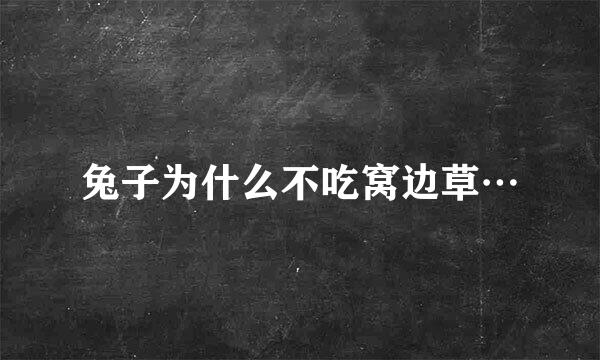 兔子为什么不吃窝边草…